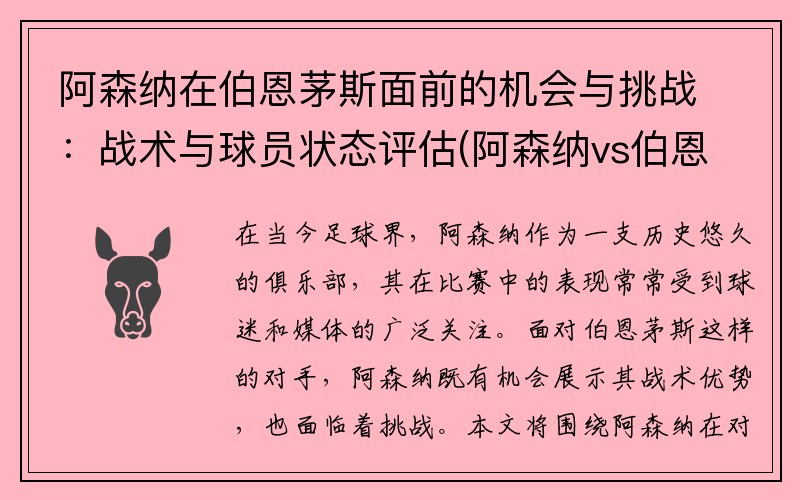 阿森纳在伯恩茅斯面前的机会与挑战：战术与球员状态评估(阿森纳vs伯恩

在当今足球界，阿森纳作为一支历史悠久的俱乐部，其在比赛中的表现常常受到球迷和媒体的广泛关注。面对伯恩茅斯这样的对手，阿森纳既有机会展示其战术优势，也面临着挑战。本文将围绕阿森纳在对